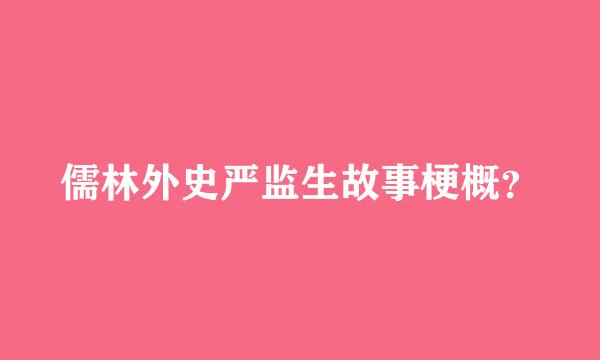 儒林外史严监生故事梗概?